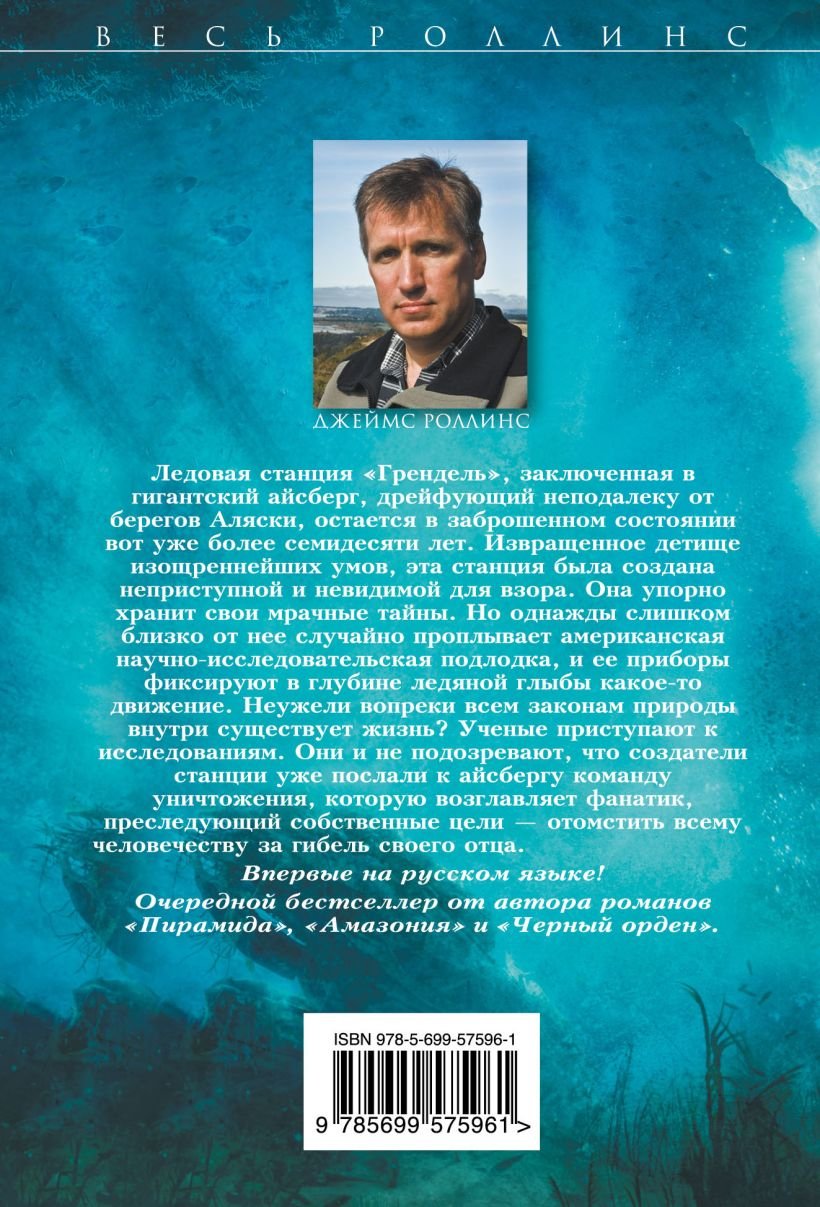 ВЕСЬ РОЛЛИНС

ДЖЕЙМС РОЛЛИНС

Ледовая станция «Грендель», заключенная в гигантский айсберг, дрейфующий неподалеку от берегов Аляски, остается в заброшенном состоянии вот уже более семидесяти лет. Извращенное детище изощреннейших умов, эта станция была создана неприступной и невидимой для взора. Она упорно хранит свои мрачные тайны. Но однажды слишком близко от нее случайно проплывает американская научно-исследовательская подлодка, и ее приборы фиксируют в глубине ледяной глыбы какое-то движение. Неужели вопреки всем законам природы внутри существует жизнь? Ученые приступают к исследованиям. Они и не подозревают, что создатели станции уже послали к айсбергу команду уничтожения, которую возглавляет фанатик, преследующий собственные цели — отомстить всему человечеству за гибель своего отца.

Впервые на русском языке!

Очередной бестселлер от автора романов «Пирамида», «Амазония» и «Черный орден».

ISBN 978-5-699-57596-1

9 785699 575961 >